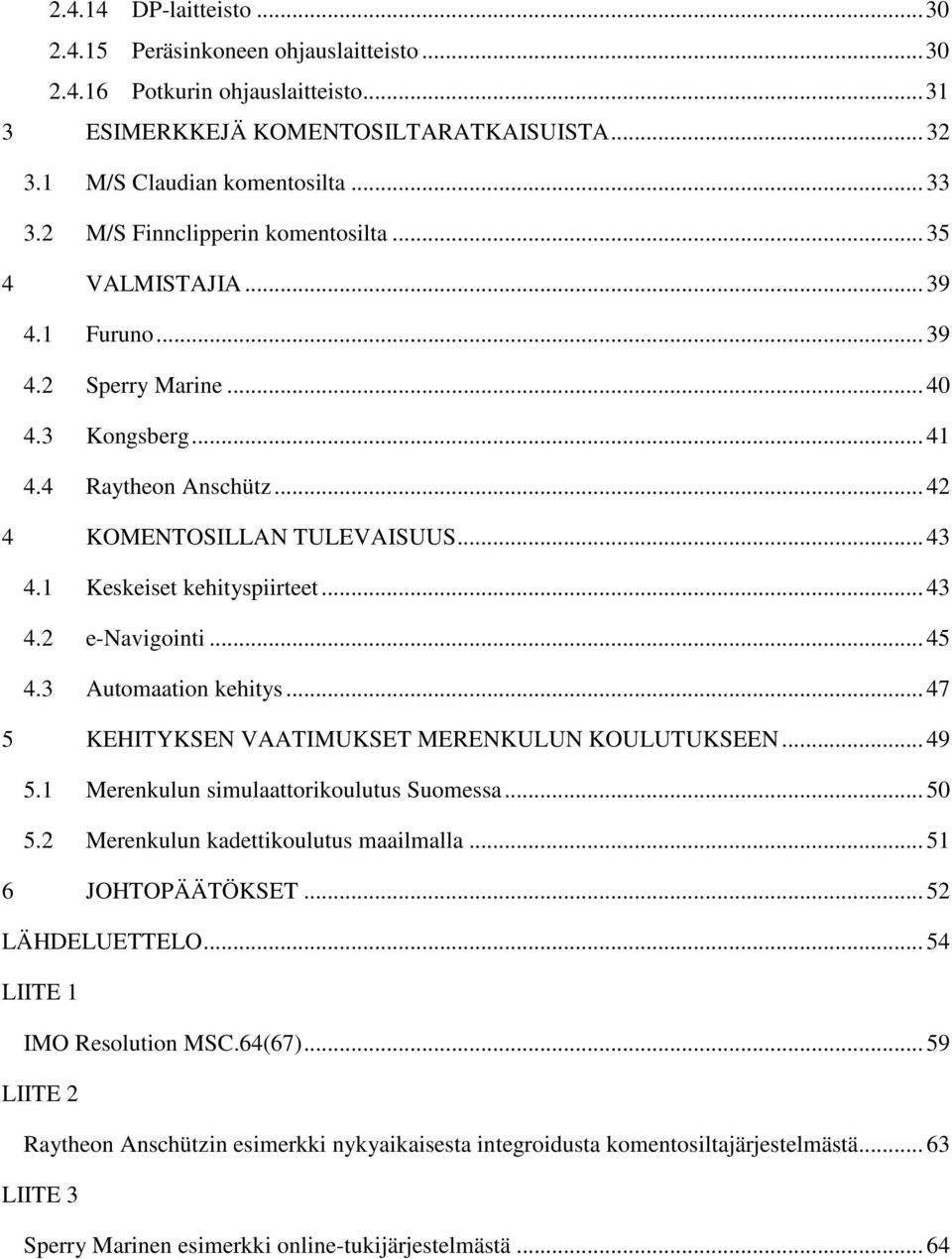 2.4.14 DP-laitteisto ... 30
2.4.15 Peräsinkoneen ohjauslaitteisto ... 30
2.4.16 Potkurin ohjauslaitteisto ... 31
3 ESIMERKKEJÄ KOMENTOSILTARATKAISUISTA ... 32
3.1 M/S Claudian komentosilta ... 33
3.2 M/S Finnclipperin komentosilta ... 35
4 VALMISTAJIA ... 39
4.1 Furuno ... 39
4.2 Sperry Marine ... 40
4.3 Kongsberg ... 41
4.4 Raytheon Anschütz ... 42
4 KOMENTOSILLAN TULEVAISUUS ... 43
4.1 Keskeiset kehityspiirteet ... 43
4.2 e-Navigointi ... 45
4.3 Automaation kehitys ... 47
5 KEHITYKSEN VAATIMUKSET MERENKULUN KOULUTUKSEEN ... 49
5.1 Merenkulun simulaattorikoulutus Suomessa ... 50
5.2 Merenkulun kadettikoulutus maailmalla ... 51
6 JOHTOPÄÄTÖKSET ... 52
LÄHDELUETTELO ... 54
LIITE 1
IMO Resolution MSC.64(67) ... 59
LIITE 2
Raytheon Anschützin esimerkki nykyaikaisesta integroidusta komentosiltajärjestelmästä ... 63
LIITE 3
Sperry Marinen esimerkki online-tukijärjestelmästä ... 64